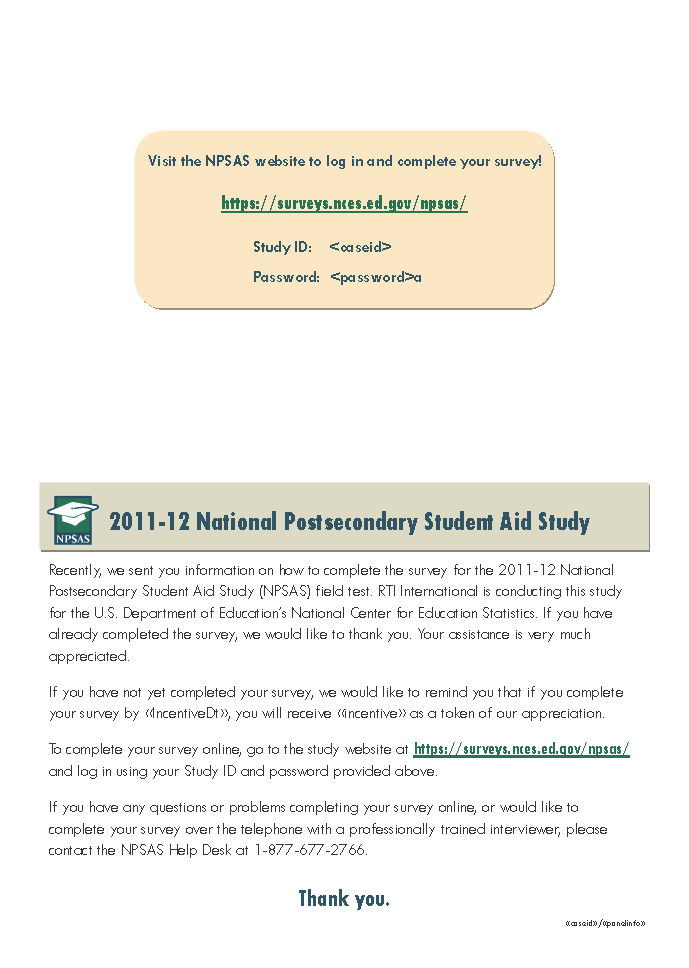 Visit the NPSAS website to log in and complete your survey!

https://surveys.nces.ed.gov/npsas/

Study ID: <caseid>

Password: <password>a

NPSAS

2011-12 National Postsecondary Student Aid Study

Recently, we sent you information on how to complete the survey for the 2011-12 National Postsecondary Student Aid Study (NPSAS) field test. RTI International is conducting this study for the U.S. Department of Education's National Center for Education Statistics. If you have already completed the survey, we would like to thank you. Your assistance is very much appreciated.

If you have not yet completed your survey, we would like to remind you that if you complete your survey by «IncentiveDt», you will receive «incentive» as a token of our appreciation.

To complete your survey online, go to the study website at https://surveys.nces.ed.gov/npsas/ and log in using your Study ID and password provided above.

If you have any questions or problems completing your survey online, or would like to complete your survey over the telephone with a professionally trained interviewer, please contact the NPSAS Help Desk at 1-877-677-2766.

Thank you.

«caseid»/«panelinfo»